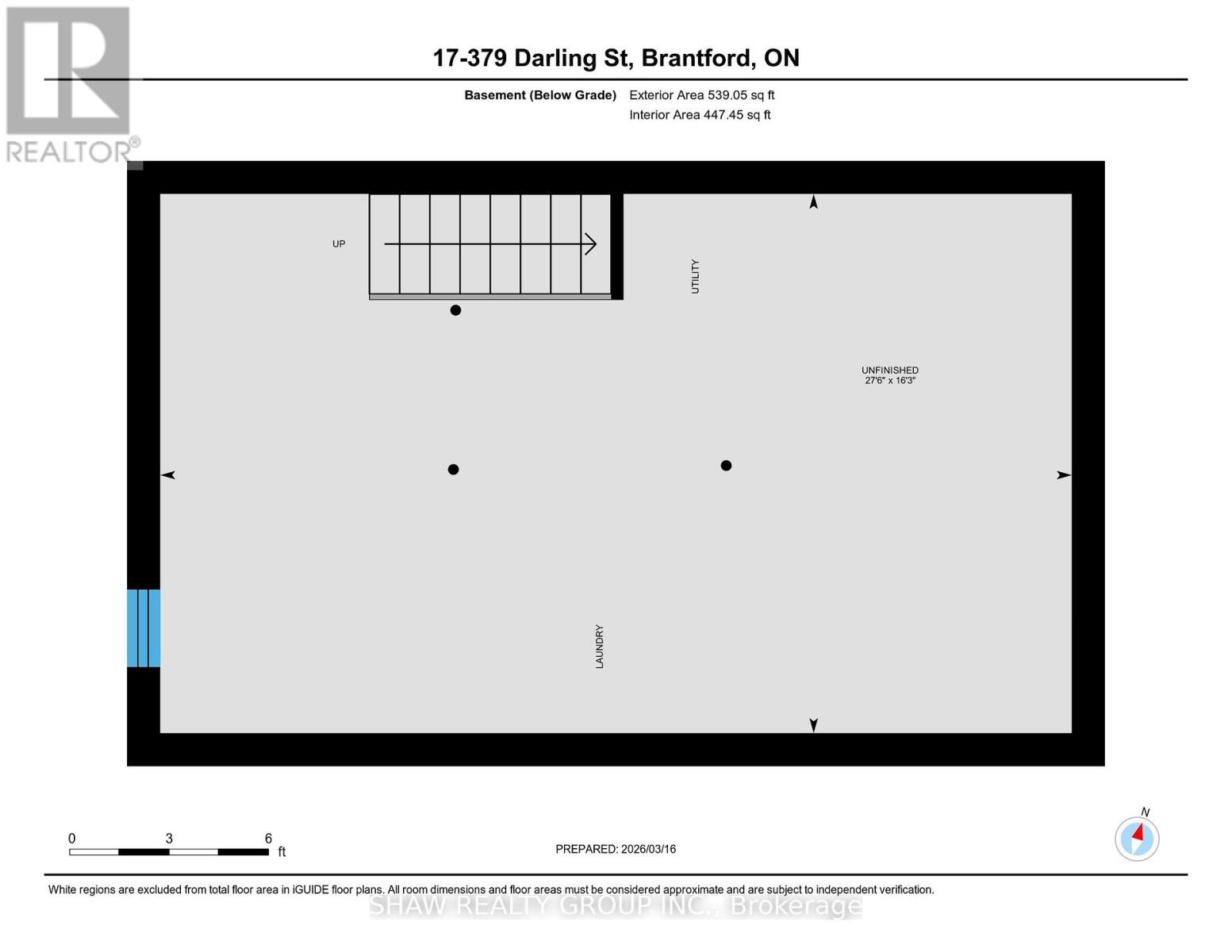 REALTOR®

17-379 Darling St, Brantford, ON

Basement (Below Grade) Exterior Area 539.05 sq ft
Interior Area 447.45 sq ft

UP

UTILITY

UNFINISHED
27'6" x 16'3"

LAUNDRY

0 3 6 ft

PREPARED: 2026/03/16

N

White regions are excluded from total floor area in iGUIDE floor plans. All room dimensions and floor areas must be considered approximate and are subject to independent verification.

SHAW REALTY GROUP INC., Brokerage